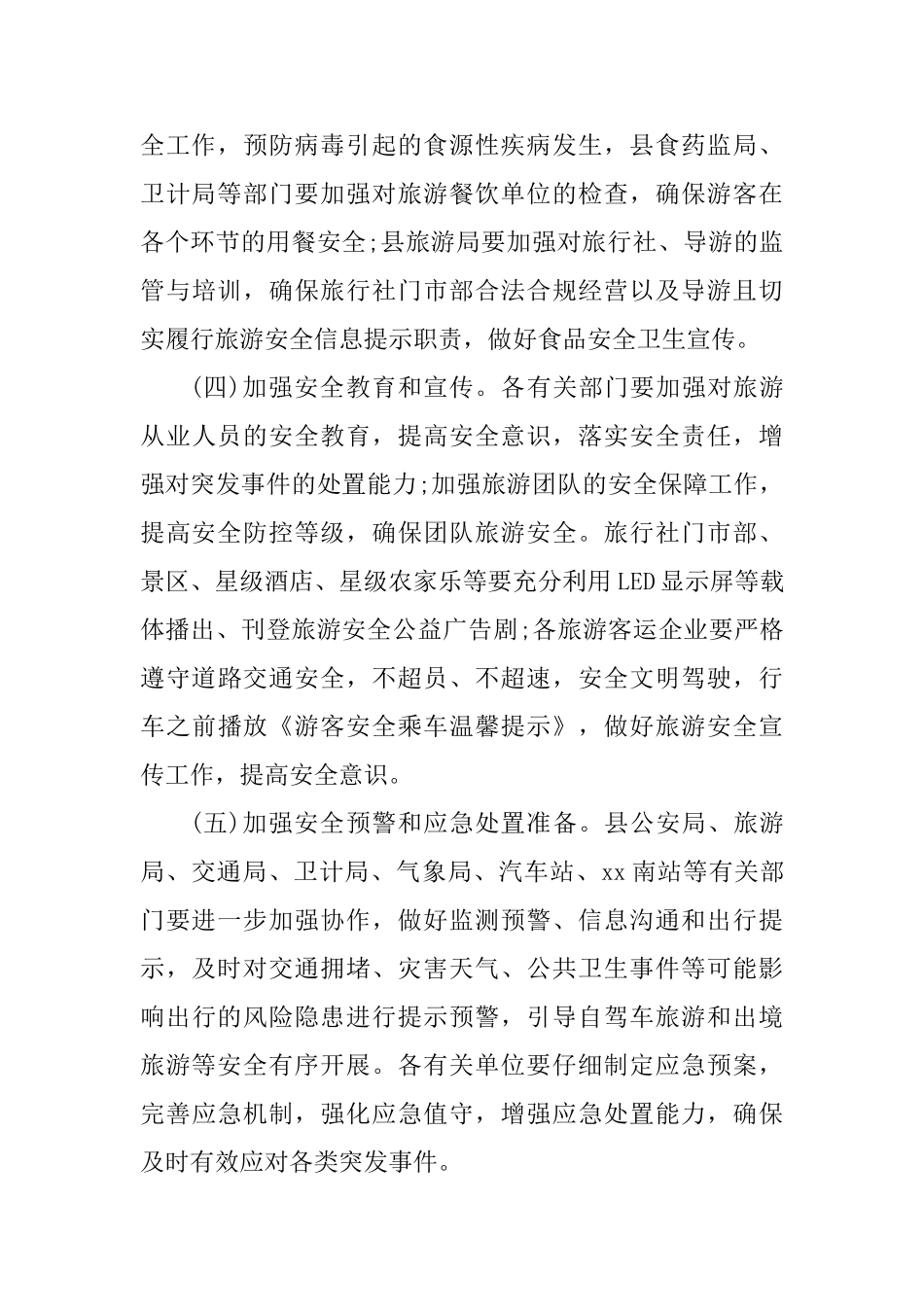 全工作，预防病毒引起的食源性疾病发生，县食药监局、卫计局等部门要加强对旅游餐饮单位的检查，确保游客在各个环节的用餐安全;县旅游局要加强对旅行社、导游的监管与培训，确保旅行社门市部合法合规经营以及导游且切实履行旅游安全信息提示职责，做好食品安全卫生宣传。

(四)加强安全教育和宣传。各有关部门要加强对旅游从业人员的安全教育，提高安全意识，落实安全责任，增强对突发事件的处置能力;加强旅游团队的安全保障工作，提高安全防控等级，确保团队旅游安全。旅行社门市部、景区、星级酒店、星级农家乐等要充分利用LED显示屏等载体播出、刊登旅游安全公益广告剧;各旅游客运企业要严格遵守道路交通安全，不超员、不超速，安全文明驾驶，行车之前播放《游客安全乘车温馨提示》，做好旅游安全宣传工作，提高安全意识。

(五)加强安全预警和应急处置准备。县公安局、旅游局、交通局、卫计局、气象局、汽车站、xx南站等有关部门要进一步加强协作，做好监测预警、信息沟通和出行提示，及时对交通拥堵、灾害天气、公共卫生事件等可能影响出行的风险隐患进行提示预警，引导自驾车旅游和出境旅游等安全有序开展。各有关单位要仔细制定应急预案，完善应急机制，强化应急值守，增强应急处置能力，确保及时有效应对各类突发事件。